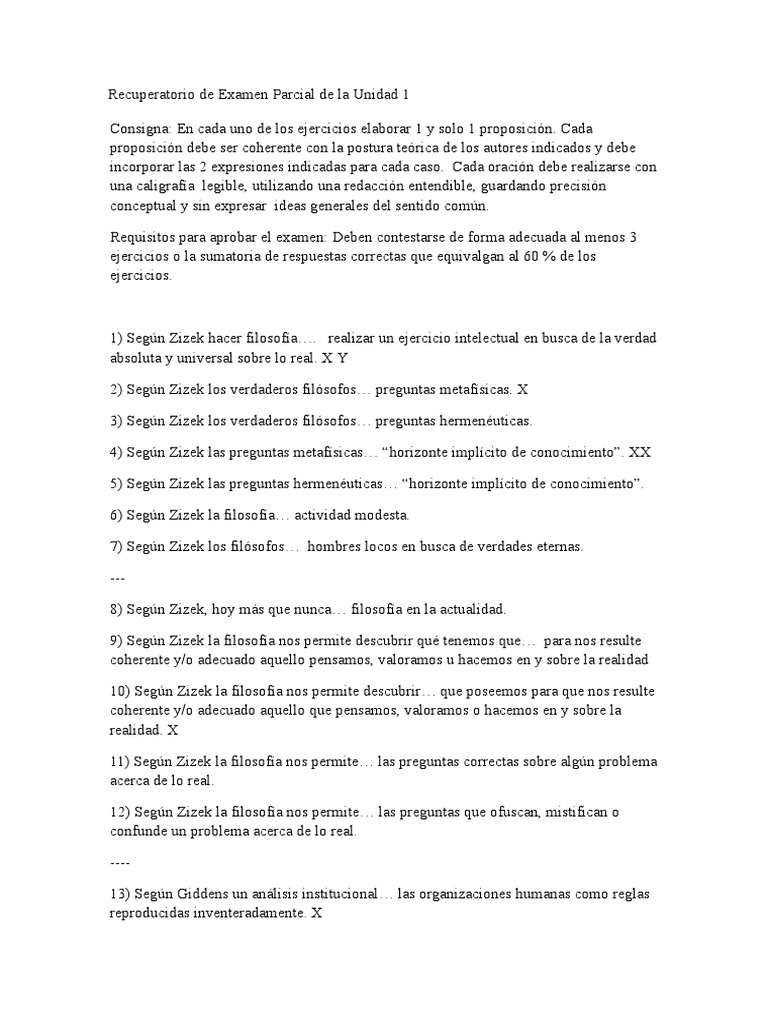 Recuperatorio de Examen Parcial de la Unidad 1

Consigna: En cada uno de los ejercicios elaborar 1 y solo 1 proposición. Cada proposición debe ser coherente con la postura teórica de los autores indicados y debe incorporar las 2 expresiones indicadas para cada caso. Cada oración debe realizarse con una caligrafía legible, utilizando una redacción entendible, guardando precisión conceptual y sin expresar ideas generales del sentido común.

Requisitos para aprobar el examen: Deben contestarse de forma adecuada al menos 3 ejercicios o la sumatoria de respuestas correctas que equivalgan al 60 % de los ejercicios.

1) Según Zizek hacer filosofía…. realizar un ejercicio intelectual en busca de la verdad absoluta y universal sobre lo real. X Y

2) Según Zizek los verdaderos filósofos… preguntas metafísicas. X

3) Según Zizek los verdaderos filósofos… preguntas hermenéuticas.

4) Según Zizek las preguntas metafísicas… “horizonte implícito de conocimiento”. XX

5) Según Zizek las preguntas hermenéuticas… “horizonte implícito de conocimiento”.

6) Según Zizek la filosofía… actividad modesta.

7) Según Zizek los filósofos… hombres locos en busca de verdades eternas.

---

8) Según Zizek, hoy más que nunca… filosofía en la actualidad.

9) Según Zizek la filosofía nos permite descubrir qué tenemos que… para nos resulte coherente y/o adecuado aquello pensamos, valoramos u hacemos en y sobre la realidad

10) Según Zizek la filosofía nos permite descubrir… que poseemos para que nos resulte coherente y/o adecuado aquello que pensamos, valoramos o hacemos en y sobre la realidad. X

11) Según Zizek la filosofía nos permite… las preguntas correctas sobre algún problema acerca de lo real.

12) Según Zizek la filosofía nos permite… las preguntas que ofuscan, mistifican o confunde un problema acerca de lo real.

----

13) Según Giddens un análisis institucional… las organizaciones humanas como reglas reproducidas inventeradamente. X